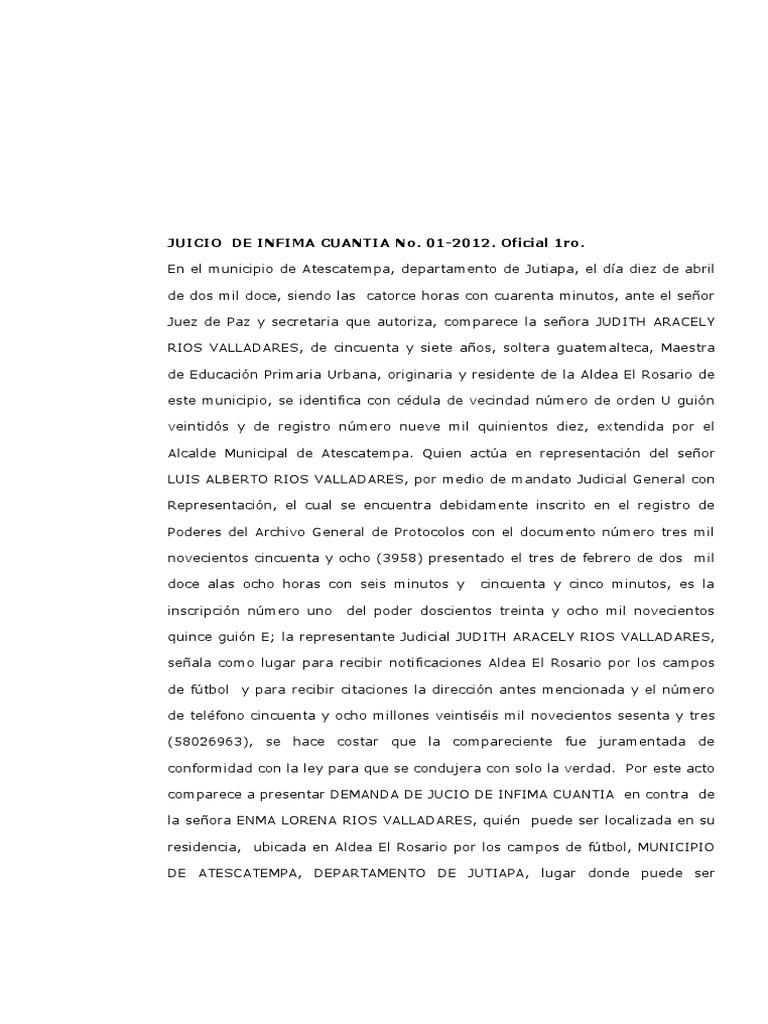 JUICIO DE INFIMA CUANTIA No. 01-2012. Oficial 1ro.

En el municipio de Atescatempa, departamento de Jutiapa, el día diez de abril de dos mil doce, siendo las catorce horas con cuarenta minutos, ante el señor Juez de Paz y secretaria que autoriza, comparece la señora JUDITH ARACELY RIOS VALLADARES, de cincuenta y siete años, soltera guatemalteca, Maestra de Educación Primaria Urbana, originaria y residente de la Aldea El Rosario de este municipio, se identifica con cédula de vecindad número de orden U guión veintidós y de registro número nueve mil quinientos diez, extendida por el Alcalde Municipal de Atescatempa. Quien actúa en representación del señor LUIS ALBERTO RIOS VALLADARES, por medio de mandato Judicial General con Representación, el cual se encuentra debidamente inscrito en el registro de Poderes del Archivo General de Protocolos con el documento número tres mil novecientos cincuenta y ocho (3958) presentado el tres de febrero de dos mil doce alas ocho horas con seis minutos y cincuenta y cinco minutos, es la inscripción número uno del poder doscientos treinta y ocho mil novecientos quince guión E; la representante Judicial JUDITH ARACELY RIOS VALLADARES, señala como lugar para recibir notificaciones Aldea El Rosario por los campos de fútbol y para recibir citaciones la dirección antes mencionada y el número de teléfono cincuenta y ocho millones veintiséis mil novecientos sesenta y tres (58026963), se hace costar que la compareciente fue juramentada de conformidad con la ley para que se condujera con solo la verdad. Por este acto comparece a presentar DEMANDA DE JUCIO DE INFIMA CUANTIA en contra de la señora ENMA LORENA RIOS VALLADARES, quién puede ser localizada en su residencia, ubicada en Aldea El Rosario por los campos de fútbol, MUNICIPIO DE ATESCATEMPA, DEPARTAMENTO DE JUTIAPA, lugar donde puede ser